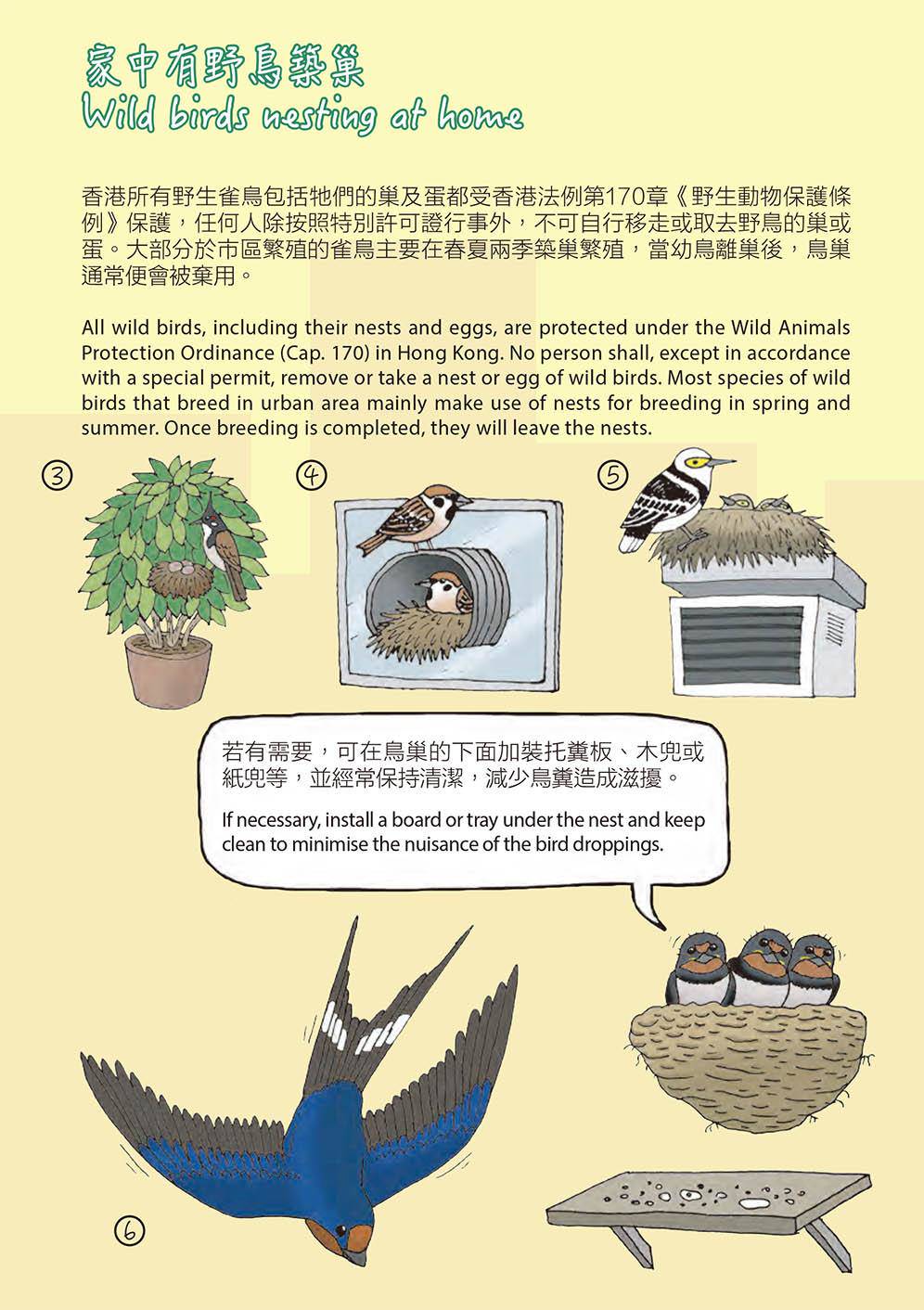 家中有野鳥築巢
Wild birds nesting at home

香港所有野生雀鳥包括牠們的巢及蛋都受香港法例第170章《野生動物保護條例》保護，任何人除按照特別許可證行事外，不可自行移走或取去野鳥的巢或蛋。大部分於市區繁殖的雀鳥主要在春夏兩季築巢繁殖，當幼鳥離巢後，鳥巢通常便會被棄用。

All wild birds, including their nests and eggs, are protected under the Wild Animals Protection Ordinance (Cap. 170) in Hong Kong. No person shall, except in accordance with a special permit, remove or take a nest or egg of wild birds. Most species of wild birds that breed in urban area mainly make use of nests for breeding in spring and summer. Once breeding is completed, they will leave the nests.

③

④

⑤

若有需要，可在鳥巢的下面加裝托糞板、木兜或紙兜等，並經常保持清潔，減少鳥糞造成滋擾。

If necessary, install a board or tray under the nest and keep clean to minimise the nuisance of the bird droppings.

⑥